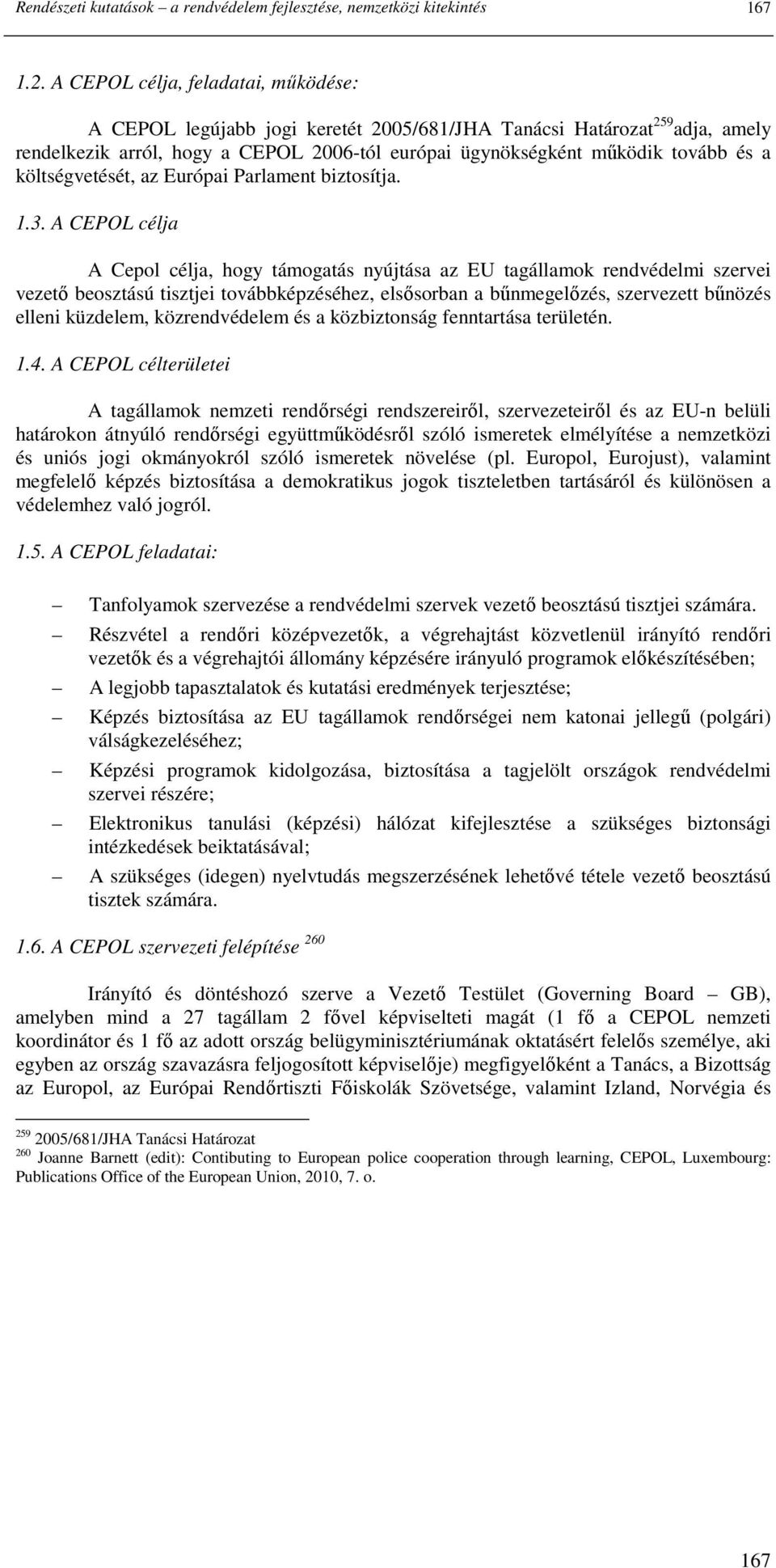 Rendészeti kutatások – a rendvédelem fejlesztése, nemzetközi kitekintés 167

1.2. A CEPOL célja, feladatai, működése:

A CEPOL legújabb jogi keretét 2005/681/JHA Tanácsi Határozat$^{259}$ adja, amely rendelkezik arról, hogy a CEPOL 2006-tól európai ügynökségként működik tovább és a költségvetését, az Európai Parlament biztosítja.

1.3. A CEPOL célja

A Cepol célja, hogy támogatás nyújtása az EU tagállamok rendvédelmi szervei vezető beosztású tisztjei továbbképzéséhez, elsősorban a bűnmegelőzés, szervezett bűnözés elleni küzdelem, közrendvédelem és a közbiztonság fenntartása területén.

1.4. A CEPOL célterületei

A tagállamok nemzeti rendőrségi rendszereiről, szervezeteiről és az EU-n belüli határokon átnyúló rendőrségi együttműködésről szóló ismeretek elmélyítése a nemzetközi és uniós jogi okmányokról szóló ismeretek növelése (pl. Europol, Eurojust), valamint megfelelő képzés biztosítása a demokratikus jogok tiszteletben tartásáról és különösen a védelemhez való jogról.

1.5. A CEPOL feladatai:

– Tanfolyamok szervezése a rendvédelmi szervek vezető beosztású tisztjei számára.
– Részvétel a rendőri középvezetők, a végrehajtást közvetlenül irányító rendőri vezetők és a végrehajtói állomány képzésére irányuló programok előkészítésében;
– A legjobb tapasztalatok és kutatási eredmények terjesztése;
– Képzés biztosítása az EU tagállamok rendőrségei nem katonai jellegű (polgári) válságkezeléséhez;
– Képzési programok kidolgozása, biztosítása a tagjelölt országok rendvédelmi szervei részére;
– Elektronikus tanulási (képzési) hálózat kifejlesztése a szükséges biztonsági intézkedések beiktatásával;
– A szükséges (idegen) nyelvtudás megszerzésének lehetővé tétele vezető beosztású tisztek számára.

1.6. A CEPOL szervezeti felépítése $^{260}$

Irányító és döntéshozó szerve a Vezető Testület (Governing Board – GB), amelyben mind a 27 tagállam 2 fővel képviselteti magát (1 fő a CEPOL nemzeti koordinátor és 1 fő az adott ország belügyminisztériumának oktatásért felelős személye, aki egyben az ország szavazásra feljogosított képviselője) megfigyelőként a Tanács, a Bizottság az Europol, az Európai Rendőrtiszti Főiskolák Szövetsége, valamint Izland, Norvégia és

$^{259}$ 2005/681/JHA Tanácsi Határozat
$^{260}$ Joanne Barnett (edit): Contibuting to European police cooperation through learning, CEPOL, Luxembourg: Publications Office of the European Union, 2010, 7. o.

167